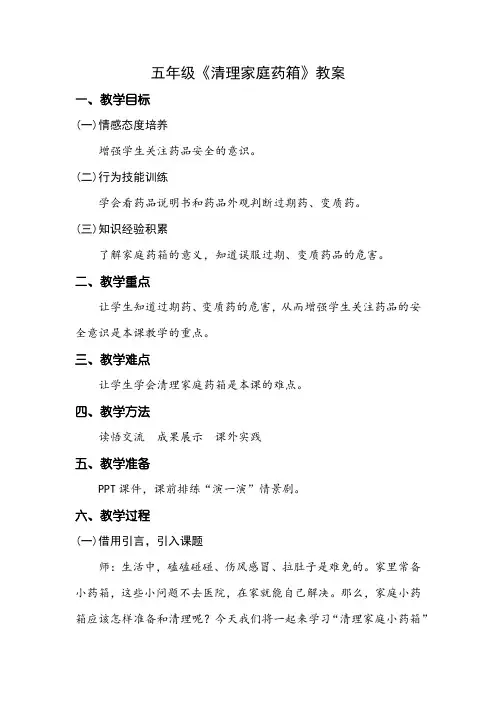 五年级《清理家庭药箱》教案

一、教学目标

(一)情感态度培养

增强学生关注药品安全的意识。

(二)行为技能训练

学会看药品说明书和药品外观判断过期药、变质药。

(三)知识经验积累

了解家庭药箱的意义，知道误服过期、变质药品的危害。

二、教学重点

让学生知道过期药、变质药的危害，从而增强学生关注药品的安全意识是本课教学的重点。

三、教学难点

让学生学会清理家庭药箱是本课的难点。

四、教学方法

读悟交流　成果展示　课外实践

五、教学准备

PPT 课件，课前排练“演一演”情景剧。

六、教学过程

(一)借用引言，引入课题

师：生活中，磕磕碰碰、伤风感冒、拉肚子是难免的。家里常备小药箱，这些小问题不去医院，在家就能自己解决。那么，家庭小药箱应该怎样准备和清理呢？今天我们将一起来学习“清理家庭小药箱”